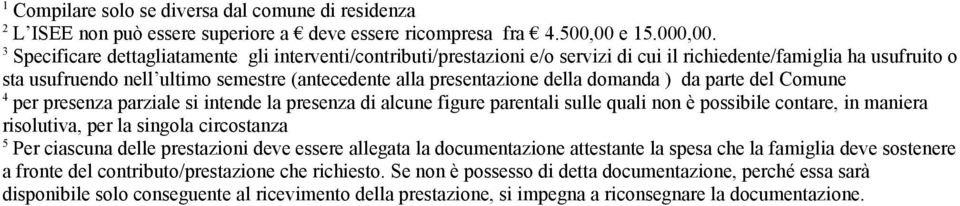 $^1$ Compilare solo se diversa dal comune di residenza
$^2$ L'ISEE non può essere superiore a € deve essere ricompresa fra € 4.500,00 e 15.000,00.
$^3$ Specificare dettagliatamente gli interventi/contributi/prestazioni e/o servizi di cui il richiedente/famiglia ha usufruito o sta usufruendo nell'ultimo semestre (antecedente alla presentazione della domanda ) da parte del Comune
$^4$ per presenza parziale si intende la presenza di alcune figure parentali sulle quali non è possibile contare, in maniera risolutiva, per la singola circostanza
$^5$ Per ciascuna delle prestazioni deve essere allegata la documentazione attestante la spesa che la famiglia deve sostenere a fronte del contributo/prestazione che richiesto. Se non è possesso di detta documentazione, perché essa sarà disponibile solo conseguente al ricevimento della prestazione, si impegna a riconsegnare la documentazione.